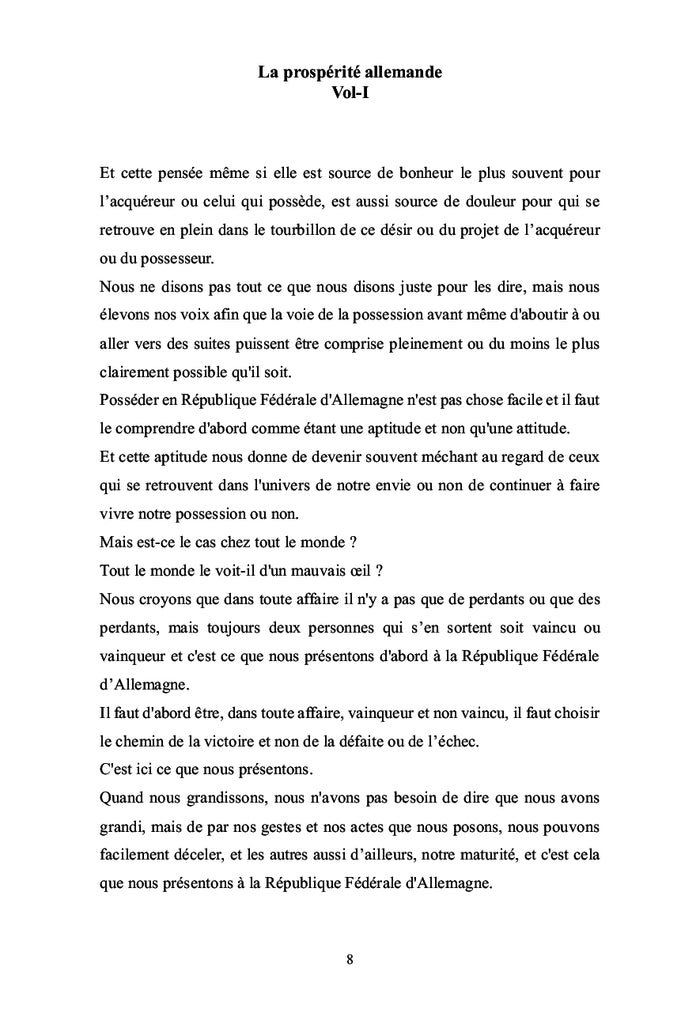 La prospérité allemande
Vol-I

Et cette pensée même si elle est source de bonheur le plus souvent pour l'acquéreur ou celui qui possède, est aussi source de douleur pour qui se retrouve en plein dans le tourbillon de ce désir ou du projet de l'acquéreur ou du possesseur.
Nous ne disons pas tout ce que nous disons juste pour les dire, mais nous élevons nos voix afin que la voie de la possession avant même d'aboutir à ou aller vers des suites puissent être comprise pleinement ou du moins le plus clairement possible qu'il soit.
Posséder en République Fédérale d'Allemagne n'est pas chose facile et il faut le comprendre d'abord comme étant une aptitude et non qu'une attitude.
Et cette aptitude nous donne de devenir souvent méchant au regard de ceux qui se retrouvent dans l'univers de notre envie ou non de continuer à faire vivre notre possession ou non.
Mais est-ce le cas chez tout le monde ?
Tout le monde le voit-il d'un mauvais œil ?
Nous croyons que dans toute affaire il n'y a pas que de perdants ou que des perdants, mais toujours deux personnes qui s'en sortent soit vaincu ou vainqueur et c'est ce que nous présentons d'abord à la République Fédérale d'Allemagne.
Il faut d'abord être, dans toute affaire, vainqueur et non vaincu, il faut choisir le chemin de la victoire et non de la défaite ou de l'échec.
C'est ici ce que nous présentons.
Quand nous grandissons, nous n'avons pas besoin de dire que nous avons grandi, mais de par nos gestes et nos actes que nous posons, nous pouvons facilement déceler, et les autres aussi d'ailleurs, notre maturité, et c'est cela que nous présentons à la République Fédérale d'Allemagne.

8